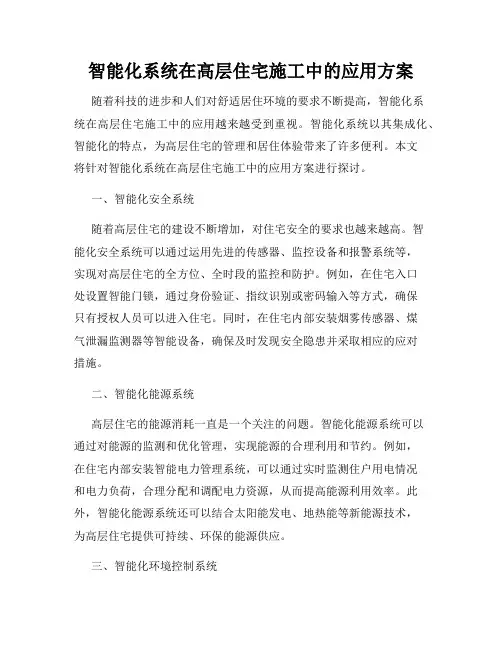 智能化系统在高层住宅施工中的应用方案

随着科技的进步和人们对舒适居住环境的要求不断提高，智能化系统在高层住宅施工中的应用越来越受到重视。智能化系统以其集成化、智能化的特点，为高层住宅的管理和居住体验带来了许多便利。本文将针对智能化系统在高层住宅施工中的应用方案进行探讨。

一、智能化安全系统

随着高层住宅的建设不断增加，对住宅安全的要求也越来越高。智能化安全系统可以通过运用先进的传感器、监控设备和报警系统等，实现对高层住宅的全方位、全时段的监控和防护。例如，在住宅入口处设置智能门锁，通过身份验证、指纹识别或密码输入等方式，确保只有授权人员可以进入住宅。同时，在住宅内部安装烟雾传感器、煤气泄漏监测器等智能设备，确保及时发现安全隐患并采取相应的应对措施。

二、智能化能源系统

高层住宅的能源消耗一直是一个关注的问题。智能化能源系统可以通过对能源的监测和优化管理，实现能源的合理利用和节约。例如，在住宅内部安装智能电力管理系统，可以通过实时监测住户用电情况和电力负荷，合理分配和调配电力资源，从而提高能源利用效率。此外，智能化能源系统还可以结合太阳能发电、地热能等新能源技术，为高层住宅提供可持续、环保的能源供应。

三、智能化环境控制系统